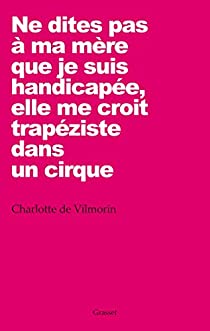 Ne dites pas à ma mère que je suis handicapée, elle me croit trapéziste dans un cirque

Charlotte de Vilmorin

Grasset